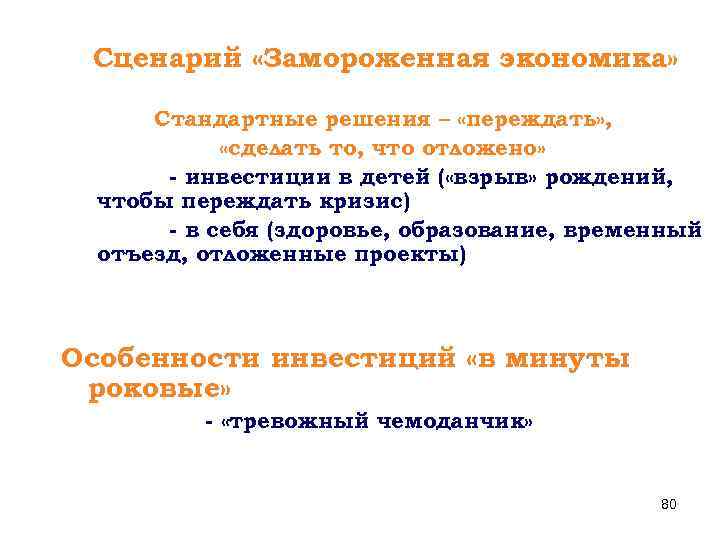 Сценарий «Замороженная экономика»

Стандартные решения – «переждать», «сделать то, что отложено»

- инвестиции в детей («взрыв» рождений, чтобы переждать кризис)

- в себя (здоровье, образование, временный отъезд, отложенные проекты)

Особенности инвестиций «в минуты роковые»

- «тревожный чемоданчик»

80